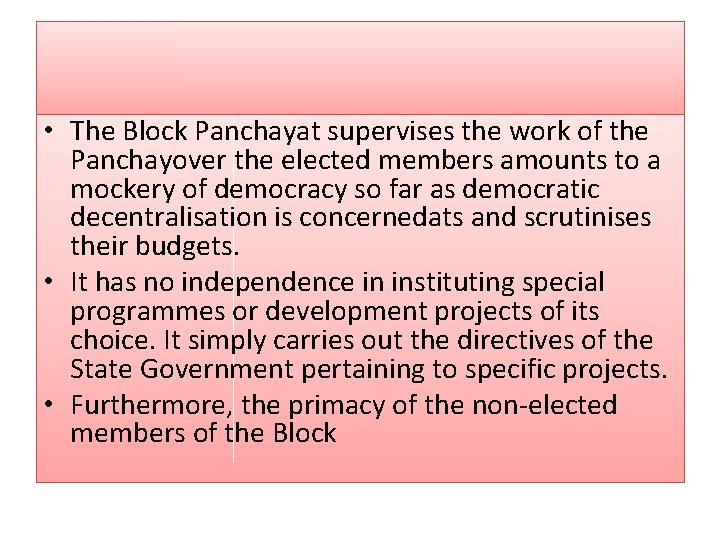 • The Block Panchayat supervises the work of the Panchayover the elected members amounts to a mockery of democracy so far as democratic decentralisation is concernedats and scrutinises their budgets.

• It has no independence in instituting special programmes or development projects of its choice. It simply carries out the directives of the State Government pertaining to specific projects.

• Furthermore, the primacy of the non-elected members of the Block